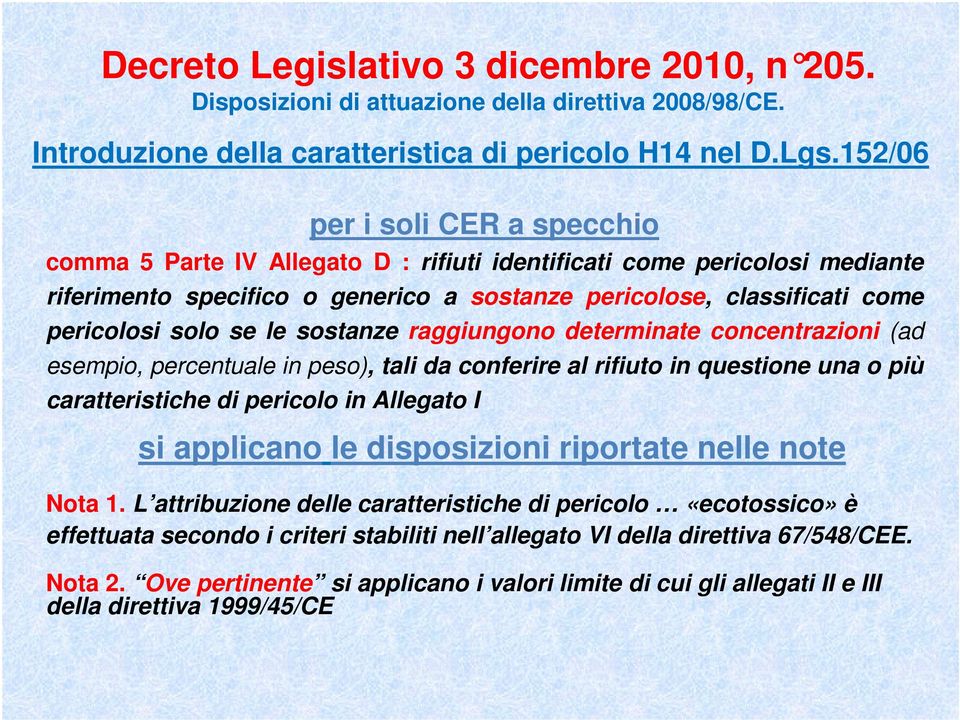 Decreto Legislativo 3 dicembre 2010, n°205.
Disposizioni di attuazione della direttiva 2008/98/CE.

Introduzione della caratteristica di pericolo H14 nel D.Lgs.152/06

per i soli CER a specchio

comma 5 Parte IV Allegato D : rifiuti identificati come pericolosi mediante riferimento specifico o generico a sostanze pericolose, classificati come pericolosi solo se le sostanze raggiungono determinate concentrazioni (ad esempio, percentuale in peso), tali da conferire al rifiuto in questione una o più caratteristiche di pericolo in Allegato I

si applicano le disposizioni riportate nelle note

Nota 1. L'attribuzione delle caratteristiche di pericolo … «ecotossico» è effettuata secondo i criteri stabiliti nell'allegato VI della direttiva 67/548/CEE.

Nota 2. "Ove pertinente" si applicano i valori limite di cui gli allegati II e III della direttiva 1999/45/CE